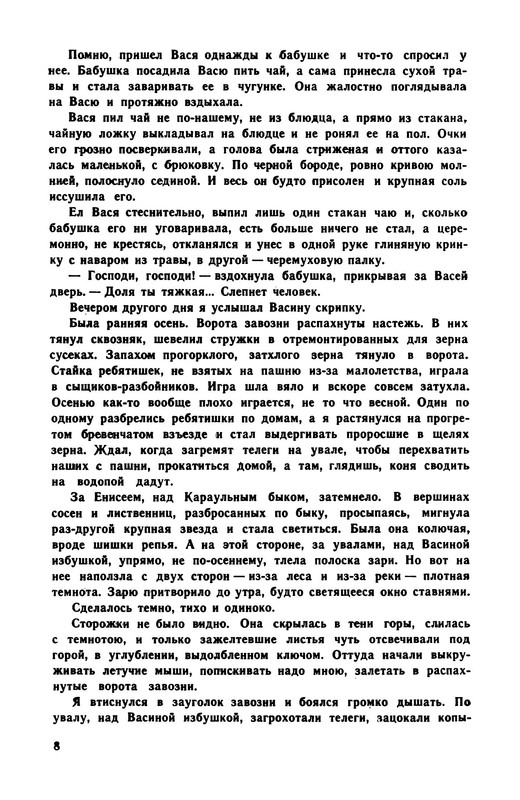 Помню, пришел Вася однажды к бабушке и что-то спросил у нее. Бабушка посадила Васю пить чай, а сама принесла сухой травы и стала заваривать ее в чугунке. Она жалостно поглядывала на Васю и протяжно вздыхала.

Вася пил чай не по-нашему, не из блюдца, а прямо из стакана, чайную ложку выкладывал на блюдце и не ронял ее на пол. Очки его грозно посверкивали, а голова была стриженая и оттого казалась маленькой, с брюковку. По черной бороде, ровно кривою молнией, полоснуло сединой. И весь он будто присолен и крупная соль иссушила его.

Ел Вася стеснительно, выпил лишь один стакан чаю и, сколько бабушка его ни уговаривала, есть больше ничего не стал, а церемонно, не крестясь, откланялся и унес в одной руке глиняную кринку с наваром из травы, в другой — черемуховую палку.

— Господи, господи! — вздохнула бабушка, прикрывая за Васей дверь. — Доля ты тяжкая... Слепнет человек.

Вечером другого дня я услышал Васину скрипку.

Была ранняя осень. Ворота завозни распахнуты настежь. В них тянул сквозняк, шевелил стружки в отремонтированных для зерна сусеках. Запахом прогорклого, затхлого зерна тянуло в ворота. Стайка ребятишек, не взятых на пашню из-за малолетства, играла в сыщиков-разбойников. Игра шла вяло и вскоре совсем затухла. Осенью как-то вообще плохо играется, не то что весной. Один по одному разбрелись ребятишки по домам, а я растянулся на прогретом бревенчатом взъезде и стал выдергивать проросшие в щелях зерна. Ждал, когда загремят телеги на увале, чтобы перехватить наших с пашни, прокатиться домой, а там, глядишь, коня сводить на водопой дадут.

За Енисеем, над Караульным быком, затемнело. В вершинах сосен и лиственниц, разбросанных по быку, просыпаясь, мигнула раз-другой крупная звезда и стала светиться. Была она колючая, вроде шишки репья. А на этой стороне, за увалами, над Васиной избушкой, упрямо, не по-осеннему, тлела полоска зари. Но вот на нее наползла с двух сторон — из-за леса и из-за реки — плотная темнота. Зарю притворило до утра, будто светящееся окно ставнями.

Сделалось темно, тихо и одиноко.

Сторожки не было видно. Она скрылась в тени горы, слилась с темнотою, и только зажелтевшие листья чуть отсвечивали под горой, в углублении, выдолбленном ключом. Оттуда начали выкруживать летучие мыши, попискивать надо мною, залетать в распахнутые ворота завозни.

Я втиснулся в зауголок завозни и боялся громко дышать. По увалу, над Васиной избушкой, загрохотали телеги, зацокали копы-

8